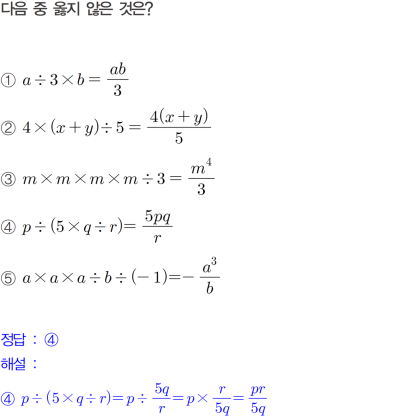 다음 중 옳지 않은 것은?

① $a \div 3 \times b = \frac{ab}{3}$

② $4 \times (x+y) \div 5 = \frac{4(x+y)}{5}$

③ $m \times m \times m \times m \div 3 = \frac{m^4}{3}$

④ $p \div (5 \times q \div r) = \frac{5pq}{r}$

⑤ $a \times a \times a \div b \div (-1) = -\frac{a^3}{b}$

정답 : ④

해설 :

④ $p \div (5 \times q \div r) = p \div \frac{5q}{r} = p \times \frac{r}{5q} = \frac{pr}{5q}$